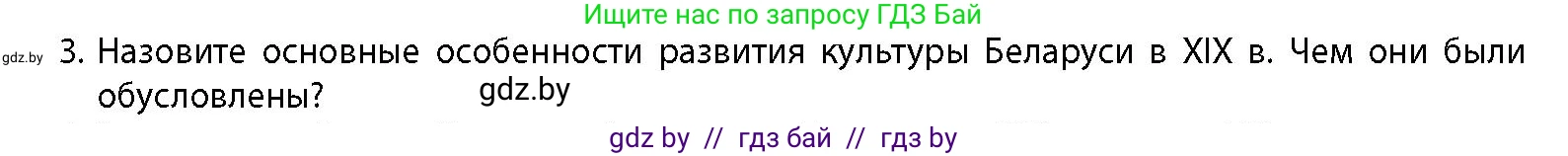 Ищите нас по запросу ГДЗ Бай

gdz.by 3. Назовите основные особенности развития культуры Беларуси в XIX в. Чем они были обусловлены? gdz.by

gdz by // гдз бай // гдз by